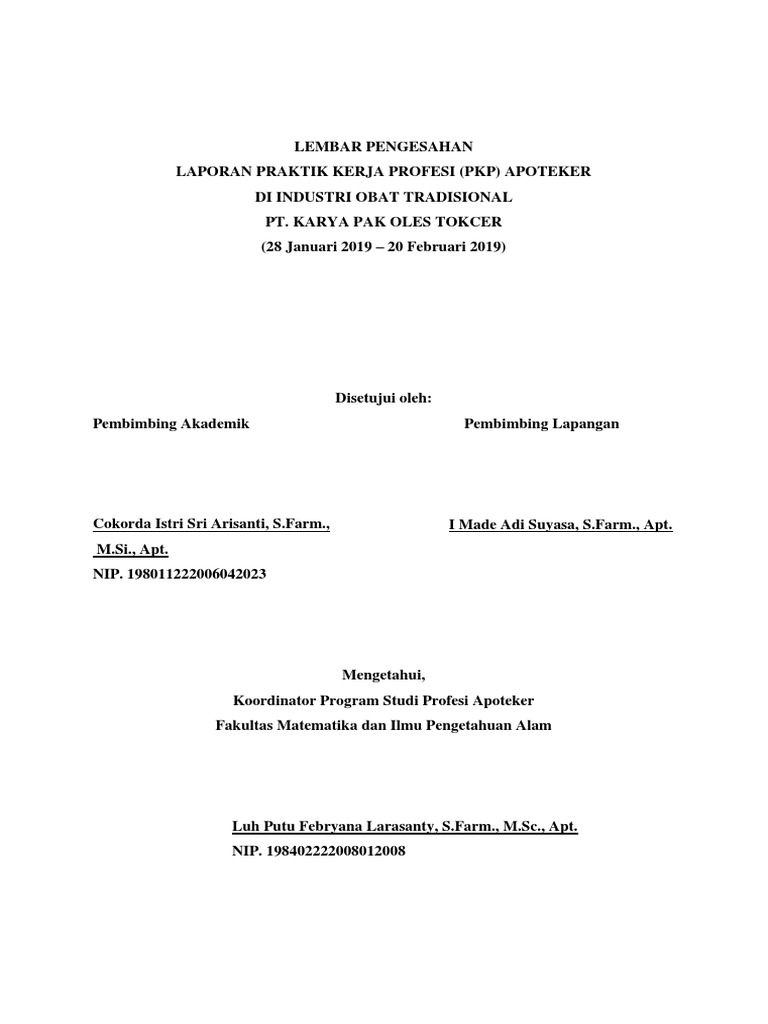 LEMBAR PENGESAHAN
LAPORAN PRAKTIK KERJA PROFESI (PKP) APOTEKER
DI INDUSTRI OBAT TRADISIONAL
PT. KARYA PAK OLES TOKCER
(28 Januari 2019 – 20 Februari 2019)

Disetujui oleh:

Pembimbing Akademik

Cokorda Istri Sri Arisanti, S.Farm., M.Si., Apt.
NIP. 198011222006042023

Pembimbing Lapangan

I Made Adi Suyasa, S.Farm., Apt.

Mengetahui,
Koordinator Program Studi Profesi Apoteker
Fakultas Matematika dan Ilmu Pengetahuan Alam

Luh Putu Febryana Larasanty, S.Farm., M.Sc., Apt.
NIP. 198402222008012008